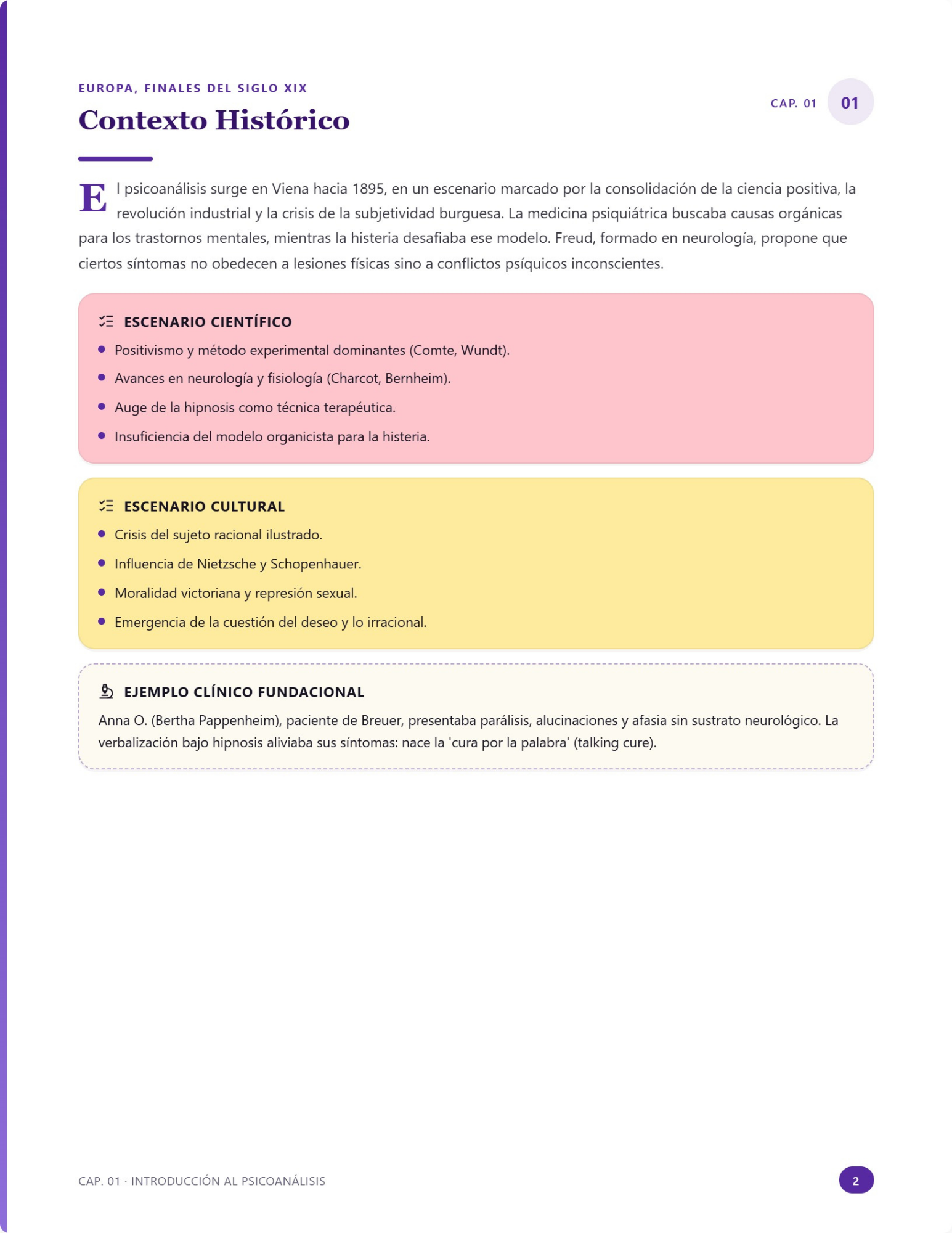 EUROPA, FINALES DEL SIGLO XIX

Contexto Histórico

CAP. 01 01

El psicoanálisis surge en Viena hacia 1895, en un escenario marcado por la consolidación de la ciencia positiva, la revolución industrial y la crisis de la subjetividad burguesa. La medicina psiquiátrica buscaba causas orgánicas para los trastornos mentales, mientras la histeria desafiaba ese modelo. Freud, formado en neurología, propone que ciertos síntomas no obedecen a lesiones físicas sino a conflictos psíquicos inconscientes.

ESCENARIO CIENTÍFICO

• Positivismo y método experimental dominantes (Comte, Wundt).
• Avances en neurología y fisiología (Charcot, Bernheim).
• Auge de la hipnosis como técnica terapéutica.
• Insuficiencia del modelo organicista para la histeria.

ESCENARIO CULTURAL

• Crisis del sujeto racional ilustrado.
• Influencia de Nietzsche y Schopenhauer.
• Moralidad victoriana y represión sexual.
• Emergencia de la cuestión del deseo y lo irracional.

EJEMPLO CLÍNICO FUNDACIONAL

Anna O. (Bertha Pappenheim), paciente de Breuer, presentaba parálisis, alucinaciones y afasia sin sustrato neurológico. La verbalización bajo hipnosis aliviaba sus síntomas: nace la 'cura por la palabra' (talking cure).

CAP. 01 · INTRODUCCIÓN AL PSICOANÁLISIS

2